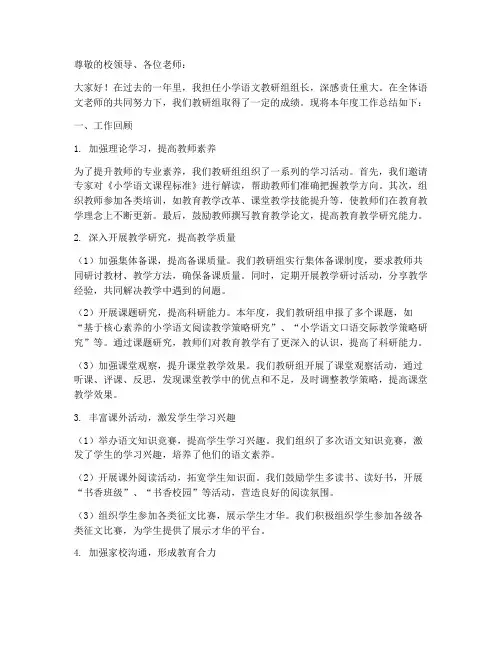 尊敬的校领导、各位老师：

大家好！在过去的一年里，我担任小学语文教研组组长，深感责任重大。在全体语文老师的共同努力下，我们教研组取得了一定的成绩。现将本年度工作总结如下：

一、工作回顾

1. 加强理论学习，提高教师素养

为了提升教师的专业素养，我们教研组组织了一系列的学习活动。首先，我们邀请专家对《小学语文课程标准》进行解读，帮助教师们准确把握教学方向。其次，组织教师参加各类培训，如教育教学改革、课堂教学技能提升等，使教师们在教育教学理念上不断更新。最后，鼓励教师撰写教育教学论文，提高教育教学研究能力。

2. 深入开展教学研究，提高教学质量

（1）加强集体备课，提高备课质量。我们教研组实行集体备课制度，要求教师共同研讨教材、教学方法，确保备课质量。同时，定期开展教学研讨活动，分享教学经验，共同解决教学中遇到的问题。

（2）开展课题研究，提高科研能力。本年度，我们教研组申报了多个课题，如“基于核心素养的小学语文阅读教学策略研究”、“小学语文口语交际教学策略研究”等。通过课题研究，教师们对教育教学有了更深入的认识，提高了科研能力。

（3）加强课堂观察，提升课堂教学效果。我们教研组开展了课堂观察活动，通过听课、评课、反思，发现课堂教学中的优点和不足，及时调整教学策略，提高课堂教学效果。

3. 丰富课外活动，激发学生学习兴趣

（1）举办语文知识竞赛，提高学生学习兴趣。我们组织了多次语文知识竞赛，激发了学生的学习兴趣，培养了他们的语文素养。

（2）开展课外阅读活动，拓宽学生知识面。我们鼓励学生多读书、读好书，开展“书香班级”、“书香校园”等活动，营造良好的阅读氛围。

（3）组织学生参加各类征文比赛，展示学生才华。我们积极组织学生参加各级各类征文比赛，为学生提供了展示才华的平台。

4. 加强家校沟通，形成教育合力